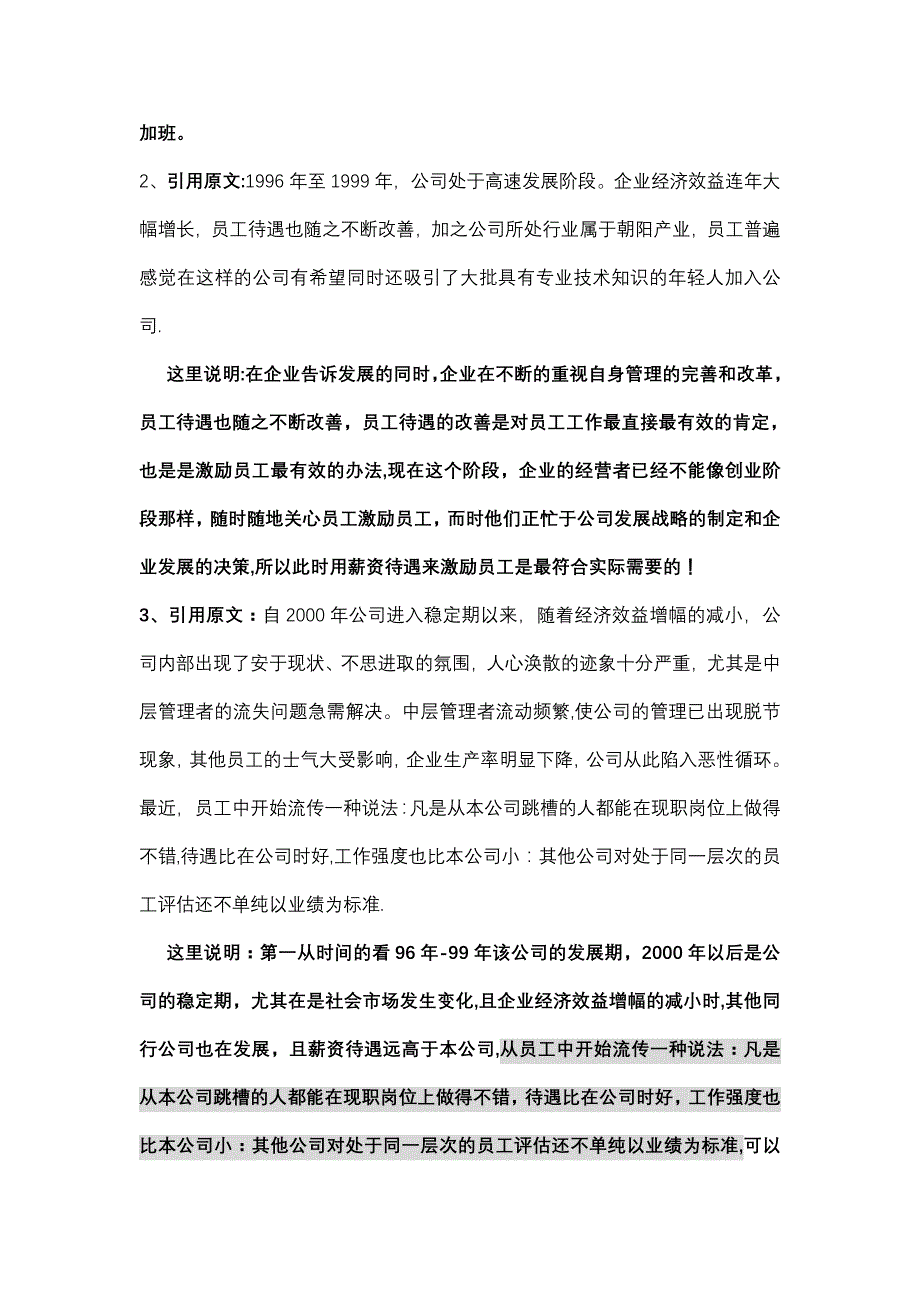 加班。

2、引用原文:1996 年至 1999 年，公司处于高速发展阶段。企业经济效益连年大幅增长，员工待遇也随之不断改善，加之公司所处行业属于朝阳产业，员工普遍感觉在这样的公司有希望同时还吸引了大批具有专业技术知识的年轻人加入公司.

这里说明:在企业告诉发展的同时，企业在不断的重视自身管理的完善和改革，员工待遇也随之不断改善，员工待遇的改善是对员工工作最直接最有效的肯定，也是是激励员工最有效的办法,现在这个阶段，企业的经营者已经不能像创业阶段那样，随时随地关心员工激励员工，而时他们正忙于公司发展战略的制定和企业发展的决策,所以此时用薪资待遇来激励员工是最符合实际需要的！

3、引用原文：自 2000 年公司进入稳定期以来，随着经济效益增幅的减小，公司内部出现了安于现状、不思进取的氛围，人心涣散的迹象十分严重，尤其是中层管理者的流失问题急需解决。中层管理者流动频繁,使公司的管理已出现脱节现象，其他员工的士气大受影响，企业生产率明显下降，公司从此陷入恶性循环。最近，员工中开始流传一种说法：凡是从本公司跳槽的人都能在现职岗位上做得不错,待遇比在公司时好,工作强度也比本公司小：其他公司对处于同一层次的员工评估还不单纯以业绩为标准.

这里说明：第一从时间的看 96 年-99 年该公司的发展期，2000 年以后是公司的稳定期，尤其在是社会市场发生变化,且企业经济效益增幅的减小时,其他同行公司也在发展，且薪资待遇远高于本公司,从员工中开始流传一种说法：凡是从本公司跳槽的人都能在现职岗位上做得不错，待遇比在公司时好，工作强度也比本公司小：其他公司对处于同一层次的员工评估还不单纯以业绩为标准,可以